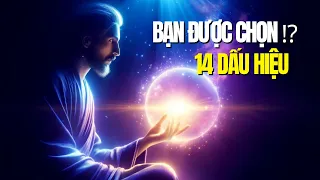 BẠN ĐƯỢC CHỌN !?
14 DẤU HIỆU